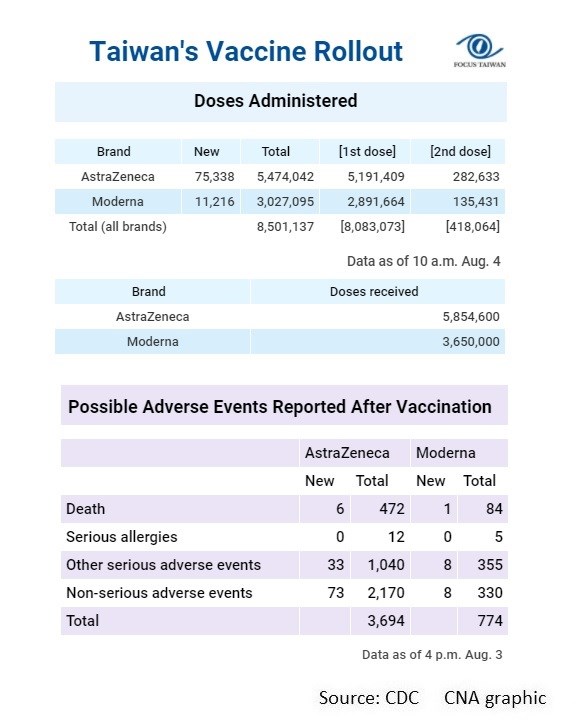 Taiwan's Vaccine Rollout

FOCUS TAIWAN

Doses Administered

| Brand | New | Total | [1st dose] | [2nd dose] |
|---|---|---|---|---|
| AstraZeneca | 75,338 | 5,474,042 | 5,191,409 | 282,633 |
| Moderna | 11,216 | 3,027,095 | 2,891,664 | 135,431 |
| Total (all brands) | | 8,501,137 | [8,083,073] | [418,064] |

Data as of 10 a.m. Aug. 4

| Brand | Doses received |
|---|---|
| AstraZeneca | 5,854,600 |
| Moderna | 3,650,000 |

Possible Adverse Events Reported After Vaccination

| | AstraZeneca | | Moderna | |
|---|---|---|---|---|
| | New | Total | New | Total |
| Death | 6 | 472 | 1 | 84 |
| Serious allergies | 0 | 12 | 0 | 5 |
| Other serious adverse events | 33 | 1,040 | 8 | 355 |
| Non-serious adverse events | 73 | 2,170 | 8 | 330 |
| Total | | 3,694 | | 774 |

Data as of 4 p.m. Aug. 3

Source: CDC CNA graphic